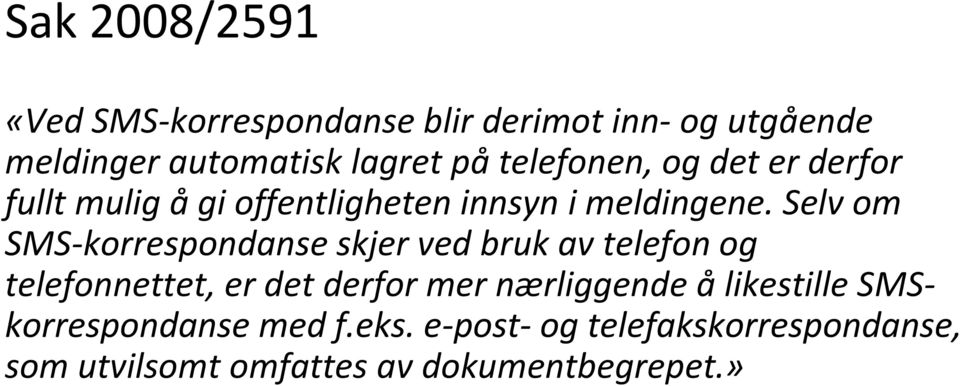 Sak 2008/2591

«Ved SMS-korrespondanse blir derimot inn- og utgående meldinger automatisk lagret på telefonen, og det er derfor fullt mulig å gi offentligheten innsyn i meldingene. Selv om SMS-korrespondanse skjer ved bruk av telefon og telefonnettet, er det derfor mer nærliggende å likestille SMS-korrespondanse med f.eks. e-post- og telefakskorrespondanse, som utvilsomt omfattes av dokumentbegrepet.»